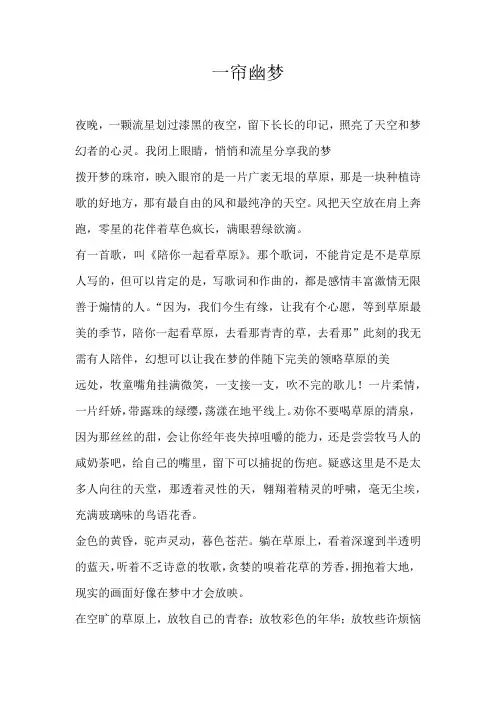 一帘幽梦

夜晚，一颗流星划过漆黑的夜空，留下长长的印记，照亮了天空和梦幻者的心灵。我闭上眼睛，悄悄和流星分享我的梦

拨开梦的珠帘，映入眼帘的是一片广袤无垠的草原，那是一块种植诗歌的好地方，那有最自由的风和最纯净的天空。风把天空放在肩上奔跑，零星的花伴着草色疯长，满眼碧绿欲滴。

有一首歌，叫《陪你一起看草原》。那个歌词，不能肯定是不是草原人写的，但可以肯定的是，写歌词和作曲的，都是感情丰富激情无限善于煽情的人。“因为，我们今生有缘，让我有个心愿，等到草原最美的季节，陪你一起看草原，去看那青青的草，去看那”此刻的我无需有人陪伴，幻想可以让我在梦的伴随下完美的领略草原的美

远处，牧童嘴角挂满微笑，一支接一支，吹不完的歌儿！一片柔情，一片纤娇，带露珠的绿缨，荡漾在地平线上。劝你不要喝草原的清泉，因为那丝丝的甜，会让你经年丧失掉咀嚼的能力，还是尝尝牧马人的咸奶茶吧，给自己的嘴里，留下可以捕捉的伤疤。疑惑这里是不是太多人向往的天堂，那透着灵性的天，翱翔着精灵的呼啸，毫无尘埃，充满玻璃味的鸟语花香。

金色的黄昏，驼声灵动，暮色苍茫。躺在草原上，看着深邃到半透明的蓝天，听着不乏诗意的牧歌，贪婪的嗅着花草的芳香，拥抱着大地，现实的画面好像在梦中才会放映。

在空旷的草原上，放牧自己的青春；放牧彩色的年华；放牧些许烦恼